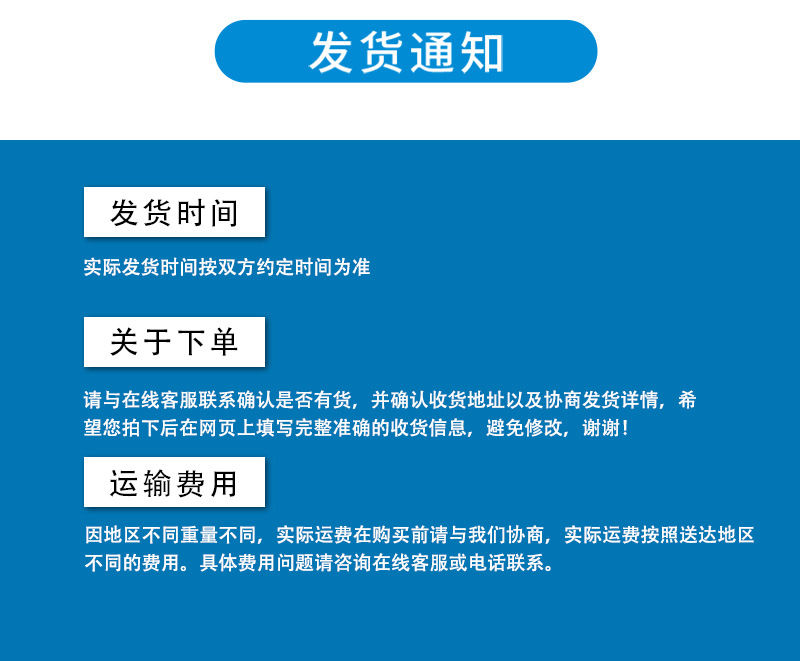 发货通知

发货时间

实际发货时间按双方约定时间为准

关于下单

请与在线客服联系确认是否有货，并确认收货地址以及协商发货详情，希望您拍下后在网页上填写完整准确的收货信息，避免修改，谢谢！

运输费用

因地区不同重量不同，实际运费在购买前请与我们协商，实际运费按照送达地区不同的费用。具体费用问题请咨询在线客服或电话联系。